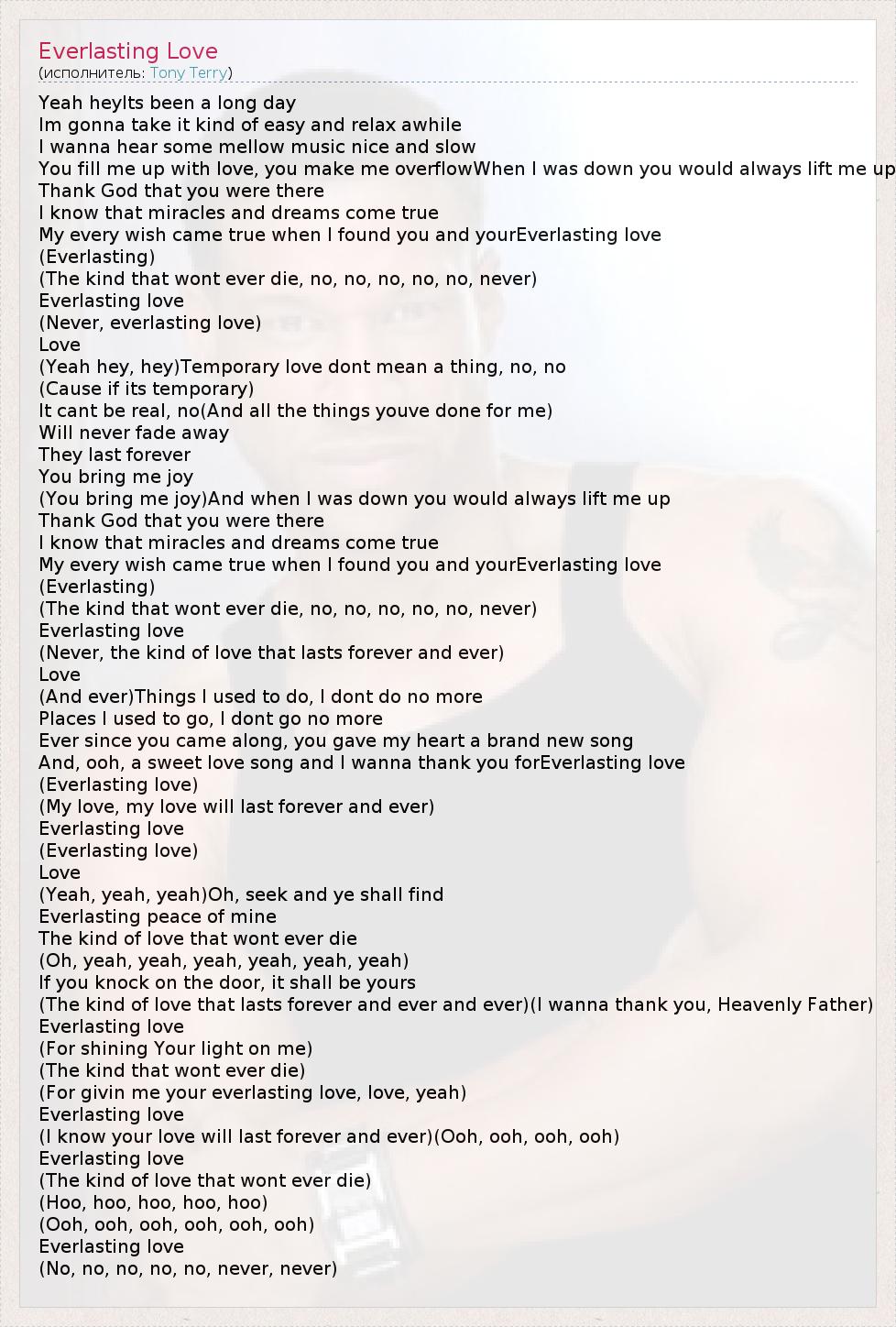 Everlasting Love
(исполнитель: Tony Terry)

Yeah heyIts been a long day
Im gonna take it kind of easy and relax awhile
I wanna hear some mellow music nice and slow
You fill me up with love, you make me overflowWhen I was down you would always lift me up
Thank God that you were there
I know that miracles and dreams come true
My every wish came true when I found you and yourEverlasting love
(Everlasting)
(The kind that wont ever die, no, no, no, no, no, never)
Everlasting love
(Never, everlasting love)
Love
(Yeah hey, hey)Temporary love dont mean a thing, no, no
(Cause if its temporary)
It cant be real, no(And all the things youve done for me)
Will never fade away
They last forever
You bring me joy
(You bring me joy)And when I was down you would always lift me up
Thank God that you were there
I know that miracles and dreams come true
My every wish came true when I found you and yourEverlasting love
(Everlasting)
(The kind that wont ever die, no, no, no, no, no, never)
Everlasting love
(Never, the kind of love that lasts forever and ever)
Love
(And ever)Things I used to do, I dont do no more
Places I used to go, I dont go no more
Ever since you came along, you gave my heart a brand new song
And, ooh, a sweet love song and I wanna thank you forEverlasting love
(Everlasting love)
(My love, my love will last forever and ever)
Everlasting love
(Everlasting love)
Love
(Yeah, yeah, yeah)Oh, seek and ye shall find
Everlasting peace of mine
The kind of love that wont ever die
(Oh, yeah, yeah, yeah, yeah, yeah, yeah)
If you knock on the door, it shall be yours
(The kind of love that lasts forever and ever and ever)(I wanna thank you, Heavenly Father)
Everlasting love
(For shining Your light on me)
(The kind that wont ever die)
(For givin me your everlasting love, love, yeah)
Everlasting love
(I know your love will last forever and ever)(Ooh, ooh, ooh, ooh)
Everlasting love
(The kind of love that wont ever die)
(Hoo, hoo, hoo, hoo, hoo)
(Ooh, ooh, ooh, ooh, ooh, ooh)
Everlasting love
(No, no, no, no, no, never, never)